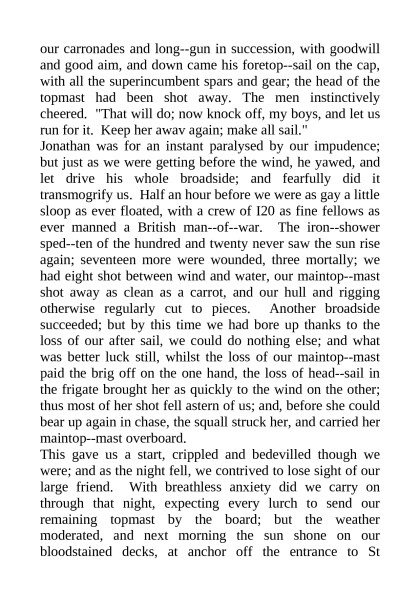 our carronades and long--gun in succession, with goodwill and good aim, and down came his foretop--sail on the cap, with all the superincumbent spars and gear; the head of the topmast had been shot away. The men instinctively cheered. "That will do; now knock off, my boys, and let us run for it. Keep her awav again; make all sail."
Jonathan was for an instant paralysed by our impudence; but just as we were getting before the wind, he yawed, and let drive his whole broadside; and fearfully did it transmogrify us. Half an hour before we were as gay a little sloop as ever floated, with a crew of I20 as fine fellows as ever manned a British man--of--war. The iron--shower sped--ten of the hundred and twenty never saw the sun rise again; seventeen more were wounded, three mortally; we had eight shot between wind and water, our maintop--mast shot away as clean as a carrot, and our hull and rigging otherwise regularly cut to pieces. Another broadside succeeded; but by this time we had bore up thanks to the loss of our after sail, we could do nothing else; and what was better luck still, whilst the loss of our maintop--mast paid the brig off on the one hand, the loss of head--sail in the frigate brought her as quickly to the wind on the other; thus most of her shot fell astern of us; and, before she could bear up again in chase, the squall struck her, and carried her maintop--mast overboard.
This gave us a start, crippled and bedevilled though we were; and as the night fell, we contrived to lose sight of our large friend. With breathless anxiety did we carry on through that night, expecting every lurch to send our remaining topmast by the board; but the weather moderated, and next morning the sun shone on our bloodstained decks, at anchor off the entrance to St